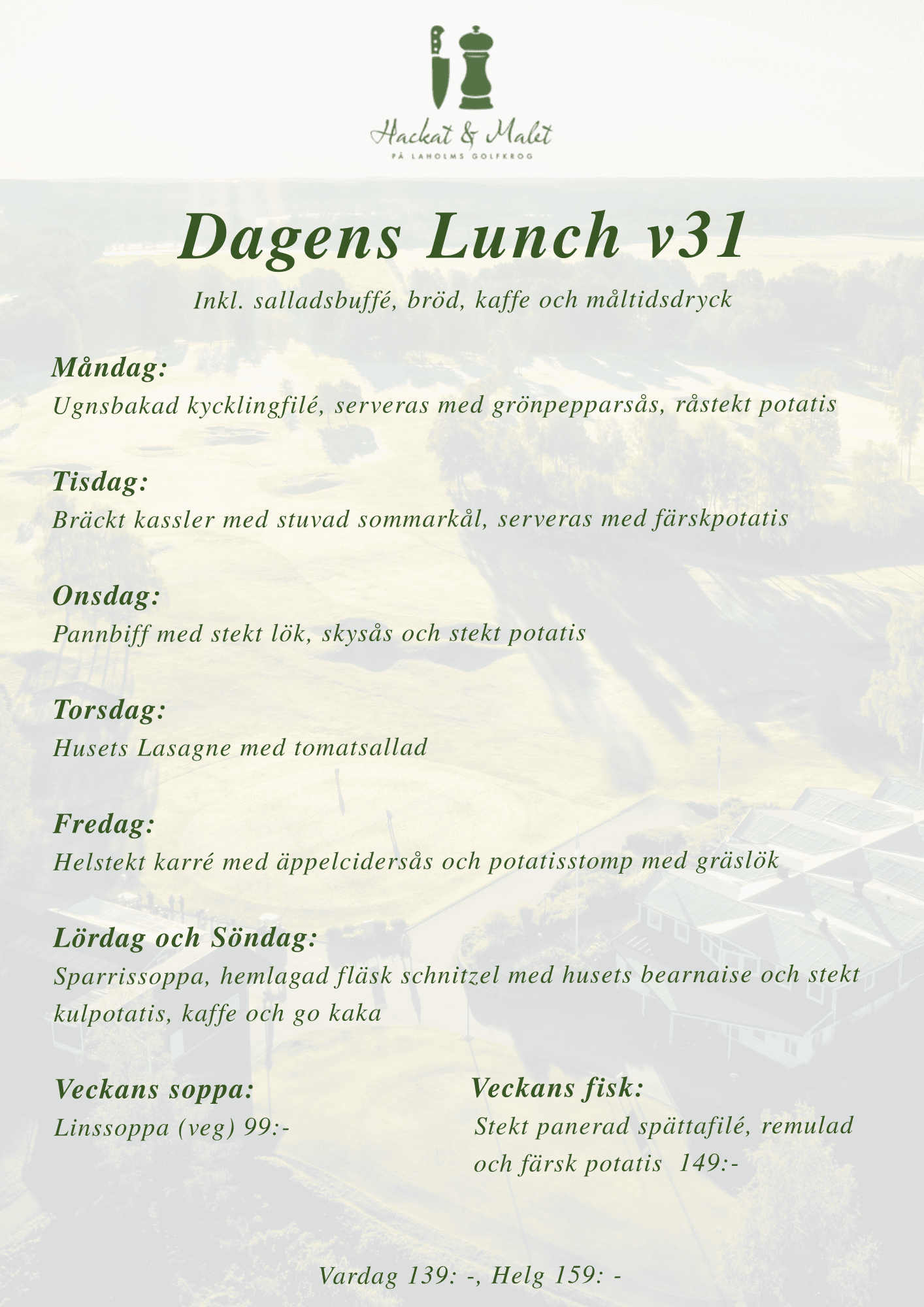 Hackat & Malet
PÅ LAHOLMS GOLFKROG

Dagens Lunch v31

Inkl. salladsbuffé, bröd, kaffe och måltidsdryck

Måndag:
Ugnsbakad kycklingfilé, serveras med grönpepparsås, råstekt potatis

Tisdag:
Bräckt kassler med stuvad sommarkål, serveras med färskpotatis

Onsdag:
Pannbiff med stekt lök, skysås och stekt potatis

Torsdag:
Husets Lasagne med tomatsallad

Fredag:
Helstekt karré med äppelcidersås och potatisstomp med gräslök

Lördag och Söndag:
Sparrissoppa, hemlagad fläsk schnitzel med husets bearnaise och stekt kulpotatis, kaffe och go kaka

Veckans soppa:
Linssoppa (veg) 99:-

Veckans fisk:
Stekt panerad spättafilé, remulad och färsk potatis 149:-

Vardag 139: -, Helg 159: -